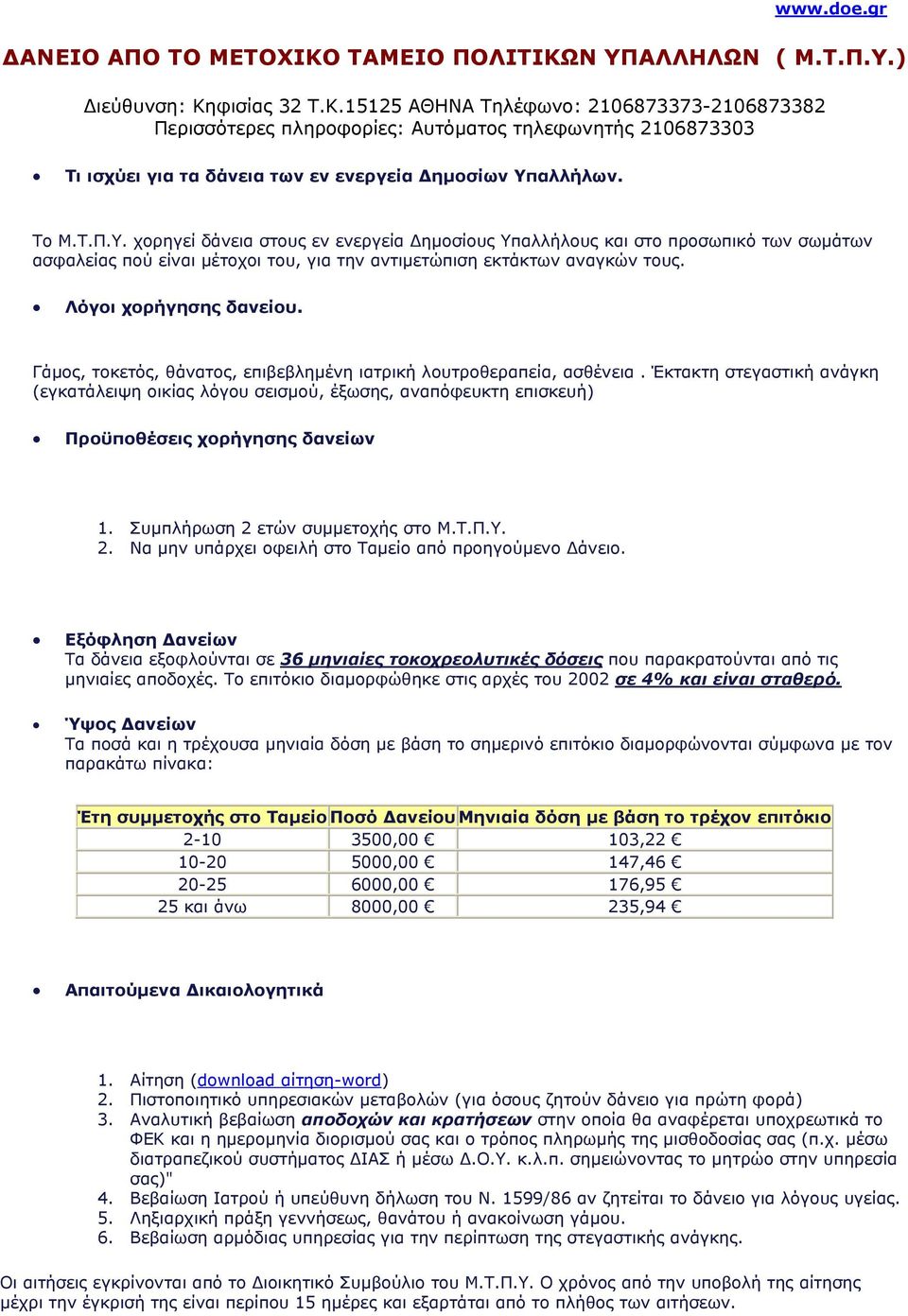 www.doe.gr

ΔΑΝΕΙΟ ΑΠΟ ΤΟ ΜΕΤΟΧΙΚΟ ΤΑΜΕΙΟ ΠΟΛΙΤΙΚΩΝ ΥΠΑΛΛΗΛΩΝ ( Μ.Τ.Π.Υ.)

Διεύθυνση: Κηφισίας 32 Τ.Κ.15125 ΑΘΗΝΑ Τηλέφωνο: 2106873373-2106873382
Περισσότερες πληροφορίες: Αυτόματος τηλεφωνητής 2106873303

• Τι ισχύει για τα δάνεια των εν ενεργεία Δημοσίων Υπαλλήλων.

Το Μ.Τ.Π.Υ. χορηγεί δάνεια στους εν ενεργεία Δημοσίους Υπαλλήλους και στο προσωπικό των σωμάτων ασφαλείας πού είναι μέτοχοι του, για την αντιμετώπιση εκτάκτων αναγκών τους.

• Λόγοι χορήγησης δανείου.

Γάμος, τοκετός, θάνατος, επιβεβλημένη ιατρική λουτροθεραπεία, ασθένεια . Έκτακτη στεγαστική ανάγκη (εγκατάλειψη οικίας λόγου σεισμού, έξωσης, αναπόφευκτη επισκευή)

• Προϋποθέσεις χορήγησης δανείων

1. Συμπλήρωση 2 ετών συμμετοχής στο Μ.Τ.Π.Υ.
2. Να μην υπάρχει οφειλή στο Ταμείο από προηγούμενο Δάνειο.

• Εξόφληση Δανείων
Τα δάνεια εξοφλούνται σε 36 μηνιαίες τοκοχρεολυτικές δόσεις που παρακρατούνται από τις μηνιαίες αποδοχές. Το επιτόκιο διαμορφώθηκε στις αρχές του 2002 σε 4% και είναι σταθερό.

• Ύψος Δανείων
Τα ποσά και η τρέχουσα μηνιαία δόση με βάση το σημερινό επιτόκιο διαμορφώνονται σύμφωνα με τον παρακάτω πίνακα:

| Έτη συμμετοχής στο Ταμείο | Ποσό Δανείου | Μηνιαία δόση με βάση το τρέχον επιτόκιο |
|---|---|---|
| 2-10 | 3500,00 € | 103,22 € |
| 10-20 | 5000,00 € | 147,46 € |
| 20-25 | 6000,00 € | 176,95 € |
| 25 και άνω | 8000,00 € | 235,94 € |

• Απαιτούμενα Δικαιολογητικά

1. Αίτηση (download αίτηση-word)
2. Πιστοποιητικό υπηρεσιακών μεταβολών (για όσους ζητούν δάνειο για πρώτη φορά)
3. Αναλυτική βεβαίωση αποδοχών και κρατήσεων στην οποία θα αναφέρεται υποχρεωτικά το ΦΕΚ και η ημερομηνία διορισμού σας και ο τρόπος πληρωμής της μισθοδοσίας σας (π.χ. μέσω διατραπεζικού συστήματος ΔΙΑΣ ή μέσω Δ.Ο.Υ. κ.λ.π. σημειώνοντας το μητρώο στην υπηρεσία σας)"
4. Βεβαίωση Ιατρού ή υπεύθυνη δήλωση του Ν. 1599/86 αν ζητείται το δάνειο για λόγους υγείας.
5. Ληξιαρχική πράξη γεννήσεως, θανάτου ή ανακοίνωση γάμου.
6. Βεβαίωση αρμόδιας υπηρεσίας για την περίπτωση της στεγαστικής ανάγκης.

Οι αιτήσεις εγκρίνονται από το Διοικητικό Συμβούλιο του Μ.Τ.Π.Υ. Ο χρόνος από την υποβολή της αίτησης μέχρι την έγκρισή της είναι περίπου 15 ημέρες και εξαρτάται από το πλήθος των αιτήσεων.